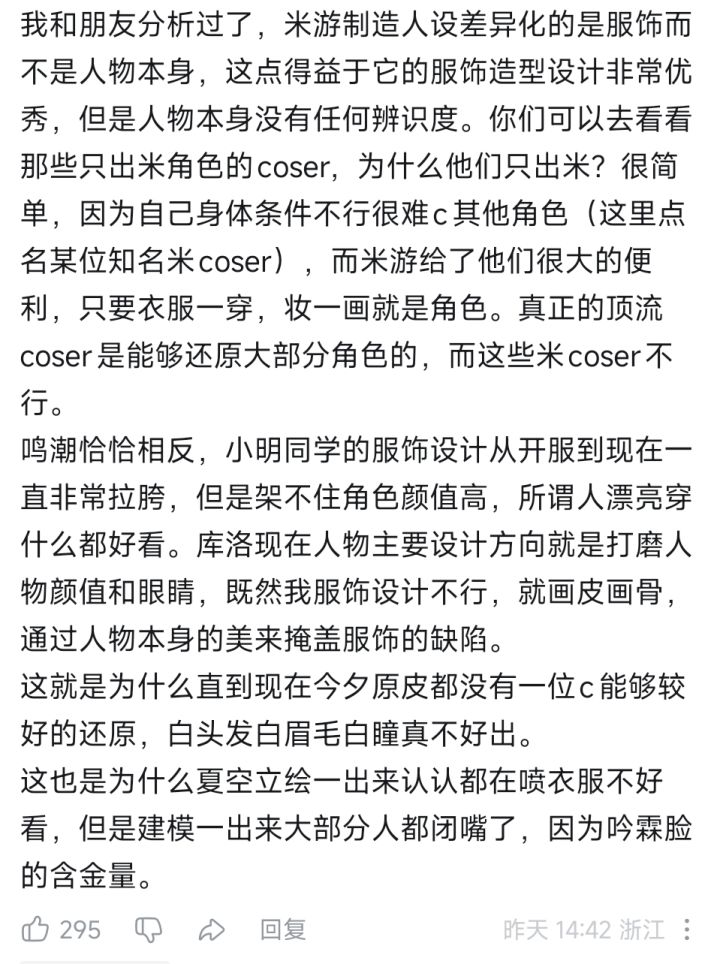 我和朋友分析过了，米游制造人设差异化的是服饰而不是人物本身，这点得益于它的服饰造型设计非常优秀，但是人物本身没有任何辨识度。你们可以去看看那些只出米角色的coser，为什么他们只出米？很简单，因为自己身体条件不行很难c其他角色（这里点名某位知名米coser），而米游给了他们很大的便利，只要衣服一穿，妆一画就是角色。真正的顶流coser是能够还原大部分角色的，而这些米coser不行。
鸣潮恰恰相反，小明同学的服饰设计从开服到现在一直非常拉胯，但是架不住角色颜值高，所谓人漂亮穿什么都好看。库洛现在人物主要设计方向就是打磨人物颜值和眼睛，既然我服饰设计不行，就画皮画骨，通过人物本身的美来掩盖服饰的缺陷。
这就是为什么直到现在今夕原皮都没有一位c能够较好的还原，白头发白眉毛白瞳真不好出。
这也是为什么夏空立绘一出来认认都在喷衣服不好看，但是建模一出来大部分人都闭嘴了，因为吟霖脸的含金量。
295 回复 昨天 14:42 浙江